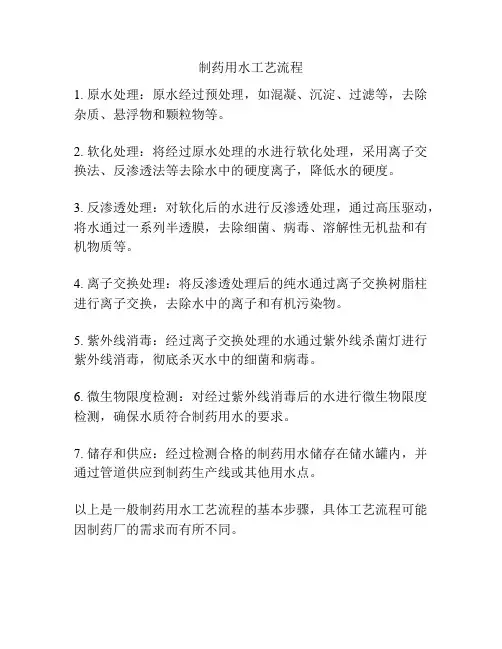 制药用水工艺流程

1. 原水处理：原水经过预处理，如混凝、沉淀、过滤等，去除杂质、悬浮物和颗粒物等。

2. 软化处理：将经过原水处理的水进行软化处理，采用离子交换法、反渗透法等去除水中的硬度离子，降低水的硬度。

3. 反渗透处理：对软化后的水进行反渗透处理，通过高压驱动，将水通过一系列半透膜，去除细菌、病毒、溶解性无机盐和有机物质等。

4. 离子交换处理：将反渗透处理后的纯水通过离子交换树脂柱进行离子交换，去除水中的离子和有机污染物。

5. 紫外线消毒：经过离子交换处理的水通过紫外线杀菌灯进行紫外线消毒，彻底杀灭水中的细菌和病毒。

6. 微生物限度检测：对经过紫外线消毒后的水进行微生物限度检测，确保水质符合制药用水的要求。

7. 储存和供应：经过检测合格的制药用水储存在储水罐内，并通过管道供应到制药生产线或其他用水点。

以上是一般制药用水工艺流程的基本步骤，具体工艺流程可能因制药厂的需求而有所不同。